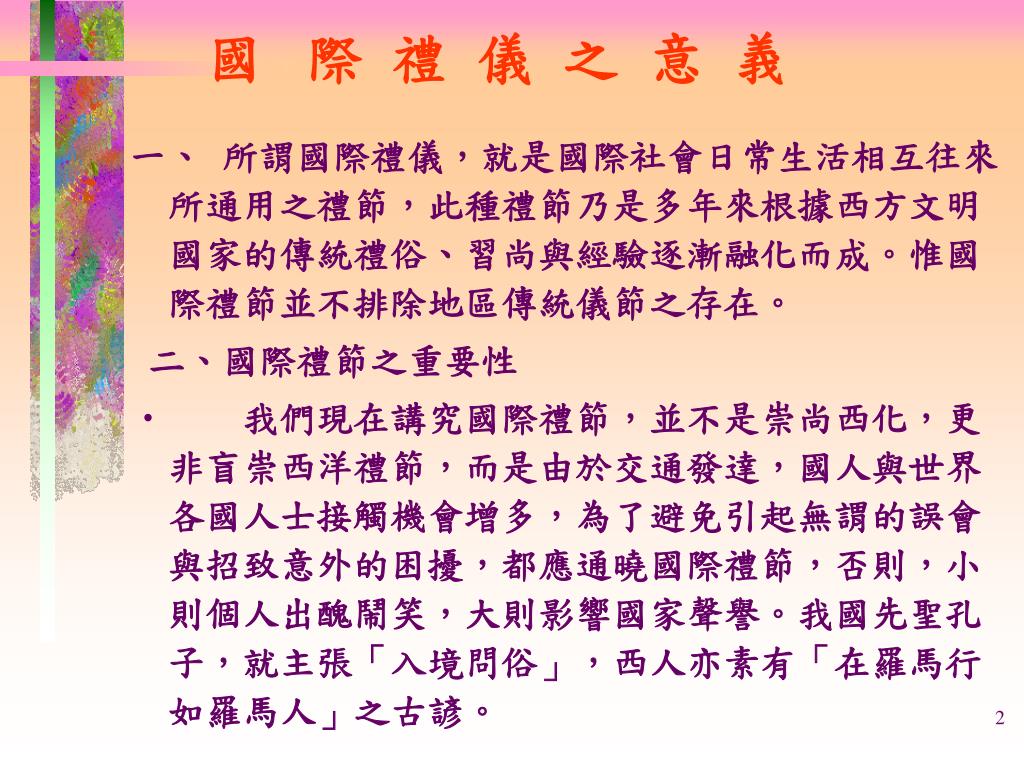 國 際 禮 儀 之 意 義

一、 所謂國際禮儀，就是國際社會日常生活相互往來所通用之禮節，此種禮節乃是多年來根據西方文明國家的傳統禮俗、習尚與經驗逐漸融化而成。惟國際禮節並不排除地區傳統儀節之存在。

二、國際禮節之重要性

• 我們現在講究國際禮節，並不是崇尚西化，更非盲崇西洋禮節，而是由於交通發達，國人與世界各國人士接觸機會增多，為了避免引起無謂的誤會與招致意外的困擾，都應通曉國際禮節，否則，小則個人出醜鬧笑，大則影響國家聲譽。我國先聖孔子，就主張「入境問俗」，西人亦素有「在羅馬行如羅馬人」之古諺。

2